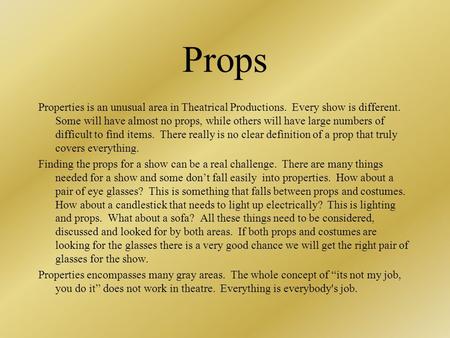 Props

Properties is an unusual area in Theatrical Productions. Every show is different. Some will have almost no props, while others will have large numbers of difficult to find items. There really is no clear definition of a prop that truly covers everything.

Finding the props for a show can be a real challenge. There are many things needed for a show and some don't fall easily into properties. How about a pair of eye glasses? This is something that falls between props and costumes. How about a candlestick that needs to light up electrically? This is lighting and props. What about a sofa? All these things need to be considered, discussed and looked for by both areas. If both props and costumes are looking for the glasses there is a very good chance we will get the right pair of glasses for the show.

Properties encompasses many gray areas. The whole concept of "its not my job, you do it" does not work in theatre. Everything is everybody's job.